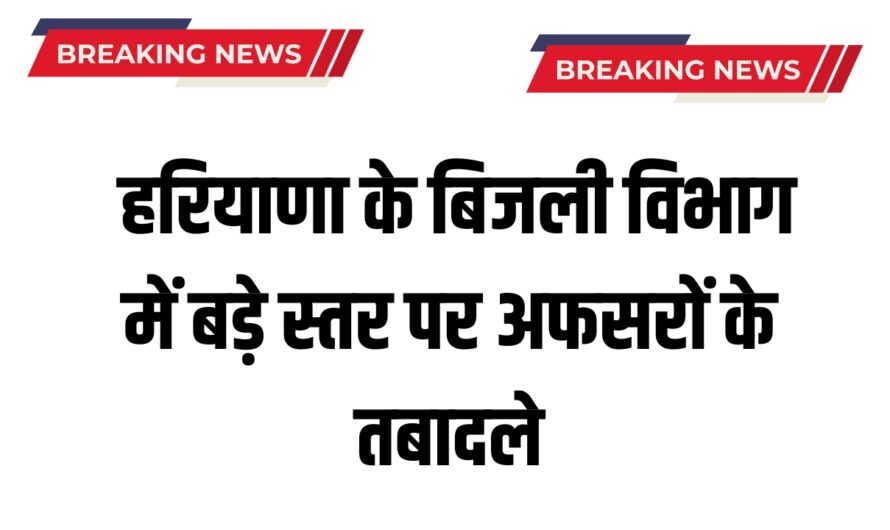 BREAKING NEWS

BREAKING NEWS

हरियाणा के बिजली विभाग में बड़े स्तर पर अफसरों के तबादले